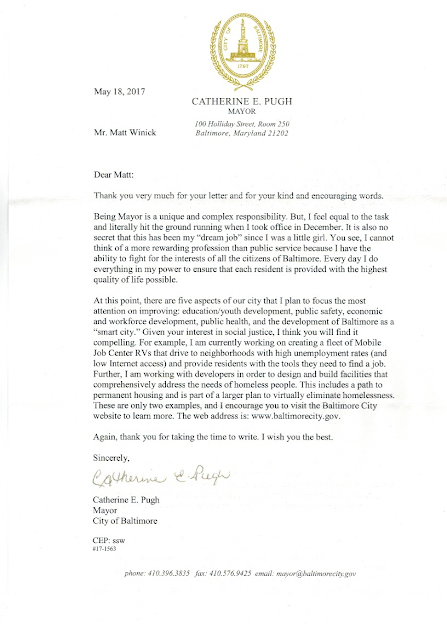 CITY OF BALTIMORE
1797

May 18, 2017

CATHERINE E. PUGH
MAYOR

100 Holliday Street, Room 250
Baltimore, Maryland 21202

Mr. Matt Winick

Dear Matt:

Thank you very much for your letter and for your kind and encouraging words.

Being Mayor is a unique and complex responsibility. But, I feel equal to the task and literally hit the ground running when I took office in December. It is also no secret that this has been my "dream job" since I was a little girl. You see, I cannot think of a more rewarding profession than public service because I have the ability to fight for the interests of all the citizens of Baltimore. Every day I do everything in my power to ensure that each resident is provided with the highest quality of life possible.

At this point, there are five aspects of our city that I plan to focus the most attention on improving: education/youth development, public safety, economic and workforce development, public health, and the development of Baltimore as a "smart city." Given your interest in social justice, I think you will find it compelling. For example, I am currently working on creating a fleet of Mobile Job Center RVs that drive to neighborhoods with high unemployment rates (and low Internet access) and provide residents with the tools they need to find a job. Further, I am working with developers in order to design and build facilities that comprehensively address the needs of homeless people. This includes a path to permanent housing and is part of a larger plan to virtually eliminate homelessness. These are only two examples, and I encourage you to visit the Baltimore City website to learn more. The web address is: www.baltimorecity.gov.

Again, thank you for taking the time to write. I wish you the best.

Sincerely,

Catherine E. Pugh

Catherine E. Pugh
Mayor
City of Baltimore

CEP: ssw
#17-1563

phone: 410.396.3835 fax: 410.576.9425 email: mayor@baltimorecity.gov